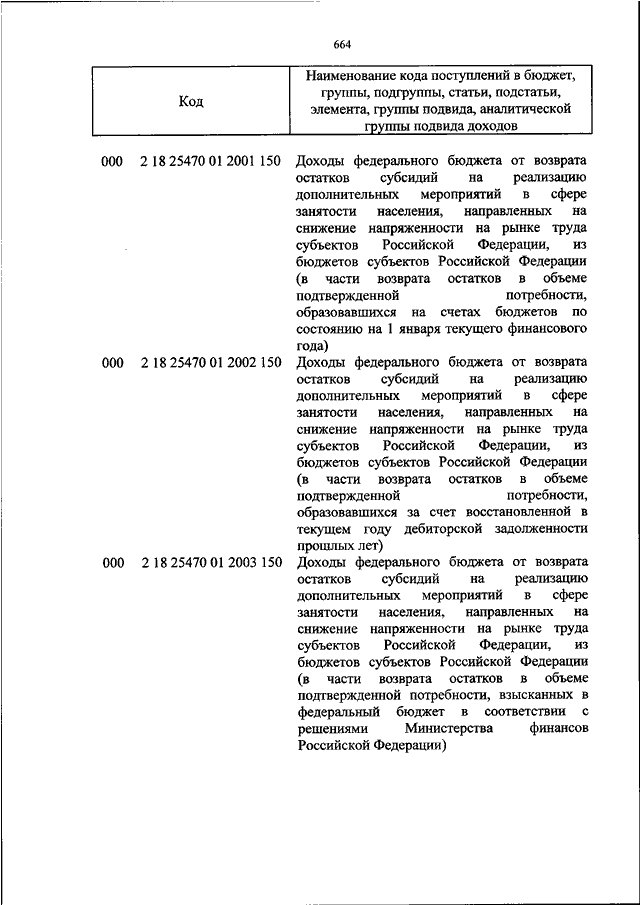 664

| Код | Наименование кода поступлений в бюджет, группы, подгруппы, статьи, подстатьи, элемента, группы подвида, аналитической группы подвида доходов |
|---|---|
| 000 2 18 25470 01 2001 150 | Доходы федерального бюджета от возврата остатков субсидий на реализацию дополнительных мероприятий в сфере занятости населения, направленных на снижение напряженности на рынке труда субъектов Российской Федерации, из бюджетов субъектов Российской Федерации (в части возврата остатков в объеме подтвержденной потребности, образовавшихся на счетах бюджетов по состоянию на 1 января текущего финансового года) |
| 000 2 18 25470 01 2002 150 | Доходы федерального бюджета от возврата остатков субсидий на реализацию дополнительных мероприятий в сфере занятости населения, направленных на снижение напряженности на рынке труда субъектов Российской Федерации, из бюджетов субъектов Российской Федерации (в части возврата остатков в объеме подтвержденной потребности, образовавшихся за счет восстановленной в текущем году дебиторской задолженности прошлых лет) |
| 000 2 18 25470 01 2003 150 | Доходы федерального бюджета от возврата остатков субсидий на реализацию дополнительных мероприятий в сфере занятости населения, направленных на снижение напряженности на рынке труда субъектов Российской Федерации, из бюджетов субъектов Российской Федерации (в части возврата остатков в объеме подтвержденной потребности, взысканных в федеральный бюджет в соответствии с решениями Министерства финансов Российской Федерации) |